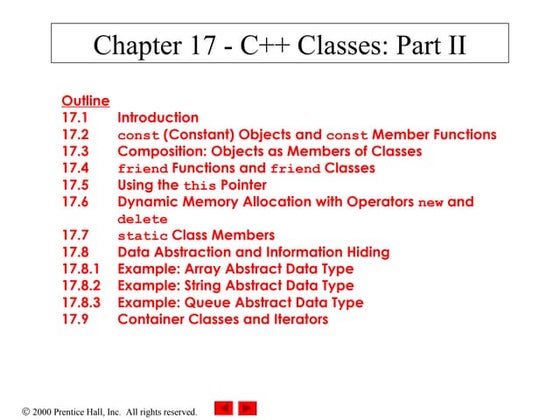 Chapter 17 - C++ Classes: Part II

Outline
17.1 Introduction
17.2 const (Constant) Objects and const Member Functions
17.3 Composition: Objects as Members of Classes
17.4 friend Functions and friend Classes
17.5 Using the this Pointer
17.6 Dynamic Memory Allocation with Operators new and delete
17.7 static Class Members
17.8 Data Abstraction and Information Hiding
17.8.1 Example: Array Abstract Data Type
17.8.2 Example: String Abstract Data Type
17.8.3 Example: Queue Abstract Data Type
17.9 Container Classes and Iterators

© 2000 Prentice Hall, Inc. All rights reserved.